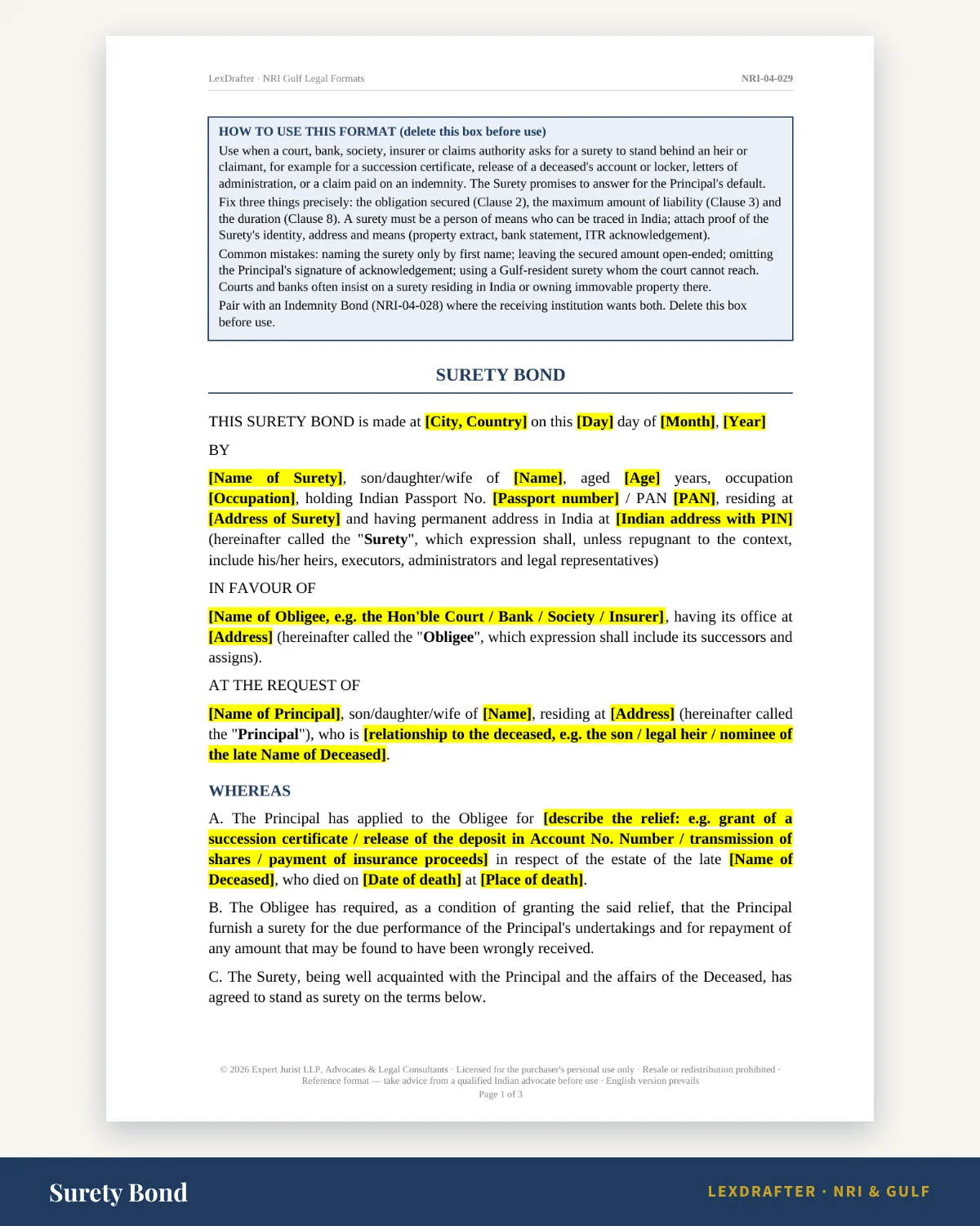 LexDrafter · NRI Gulf Legal Formats NRI-04-029

HOW TO USE THIS FORMAT (delete this box before use)

Use when a court, bank, society, insurer or claims authority asks for a surety to stand behind an heir or claimant, for example for a succession certificate, release of a deceased's account or locker, letters of administration, or a claim paid on an indemnity. The Surety promises to answer for the Principal's default.

Fix three things precisely: the obligation secured (Clause 2), the maximum amount of liability (Clause 3) and the duration (Clause 8). A surety must be a person of means who can be traced in India; attach proof of the Surety's identity, address and means (property extract, bank statement, ITR acknowledgement).

Common mistakes: naming the surety only by first name; leaving the secured amount open-ended; omitting the Principal's signature of acknowledgement; using a Gulf-resident surety whom the court cannot reach. Courts and banks often insist on a surety residing in India or owning immovable property there.

Pair with an Indemnity Bond (NRI-04-028) where the receiving institution wants both. Delete this box before use.

SURETY BOND

THIS SURETY BOND is made at [City, Country] on this [Day] day of [Month], [Year]

BY

[Name of Surety], son/daughter/wife of [Name], aged [Age] years, occupation [Occupation], holding Indian Passport No. [Passport number] / PAN [PAN], residing at [Address of Surety] and having permanent address in India at [Indian address with PIN] (hereinafter called the "Surety", which expression shall, unless repugnant to the context, include his/her heirs, executors, administrators and legal representatives)

IN FAVOUR OF

[Name of Obligee, e.g. the Hon'ble Court / Bank / Society / Insurer], having its office at [Address] (hereinafter called the "Obligee", which expression shall include its successors and assigns).

AT THE REQUEST OF

[Name of Principal], son/daughter/wife of [Name], residing at [Address] (hereinafter called the "Principal"), who is [relationship to the deceased, e.g. the son / legal heir / nominee of the late Name of Deceased].

WHEREAS

A. The Principal has applied to the Obligee for [describe the relief: e.g. grant of a succession certificate / release of the deposit in Account No. Number / transmission of shares / payment of insurance proceeds] in respect of the estate of the late [Name of Deceased], who died on [Date of death] at [Place of death].

B. The Obligee has required, as a condition of granting the said relief, that the Principal furnish a surety for the due performance of the Principal's undertakings and for repayment of any amount that may be found to have been wrongly received.

C. The Surety, being well acquainted with the Principal and the affairs of the Deceased, has agreed to stand as surety on the terms below.

© 2026 Expert Jurist LLP, Advocates & Legal Consultants · Licensed for the purchaser's personal use only · Resale or redistribution prohibited · Reference format — take advice from a qualified Indian advocate before use · English version prevails
Page 1 of 3

Surety Bond

LEXDRAFTER · NRI & GULF